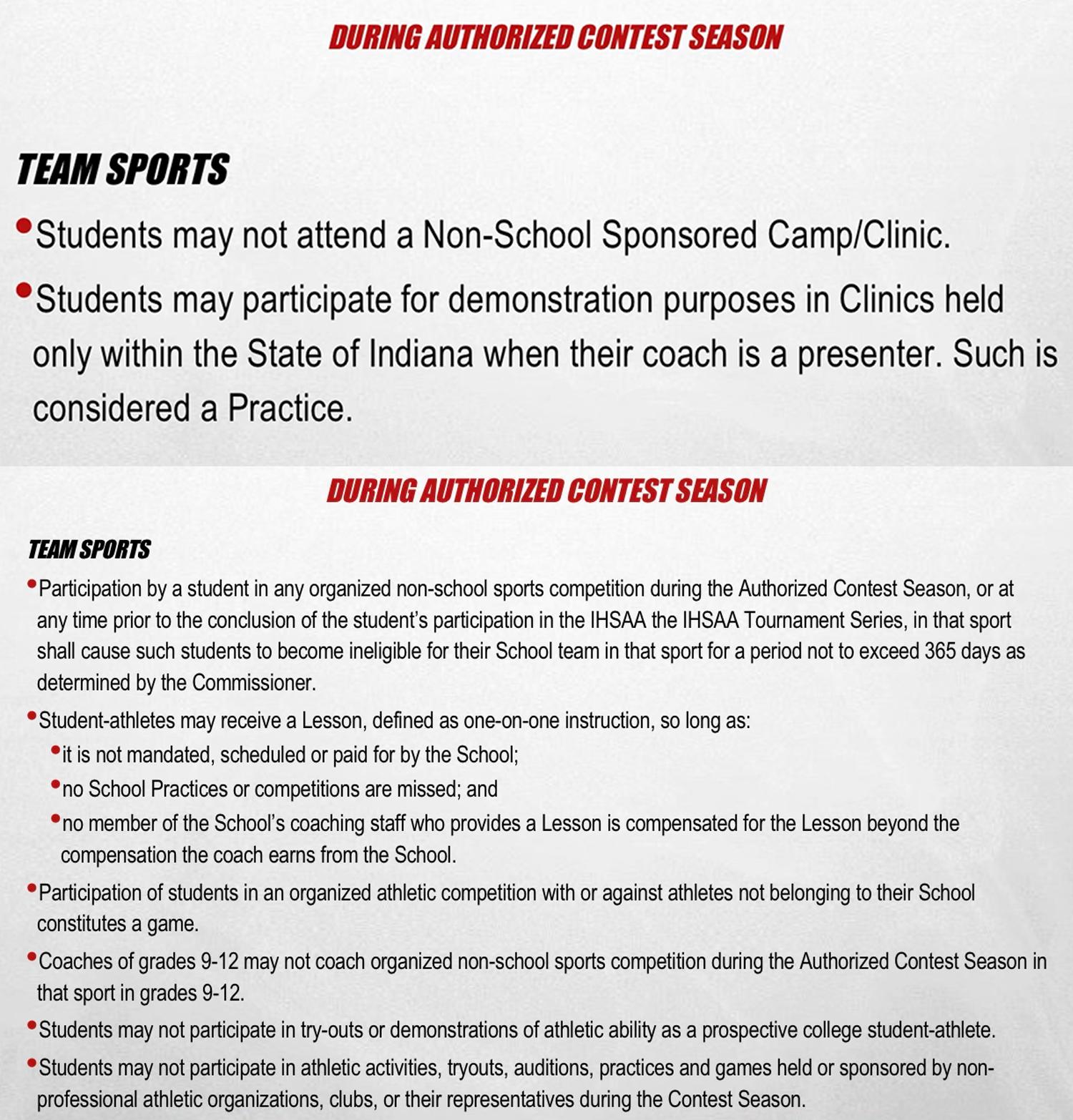 DURING AUTHORIZED CONTEST SEASON

TEAM SPORTS

• Students may not attend a Non-School Sponsored Camp/Clinic.

• Students may participate for demonstration purposes in Clinics held only within the State of Indiana when their coach is a presenter. Such is considered a Practice.

DURING AUTHORIZED CONTEST SEASON

TEAM SPORTS

• Participation by a student in any organized non-school sports competition during the Authorized Contest Season, or at any time prior to the conclusion of the student's participation in the IHSAA the IHSAA Tournament Series, in that sport shall cause such students to become ineligible for their School team in that sport for a period not to exceed 365 days as determined by the Commissioner.

• Student-athletes may receive a Lesson, defined as one-on-one instruction, so long as:
  • it is not mandated, scheduled or paid for by the School;
  • no School Practices or competitions are missed; and
  • no member of the School's coaching staff who provides a Lesson is compensated for the Lesson beyond the compensation the coach earns from the School.

• Participation of students in an organized athletic competition with or against athletes not belonging to their School constitutes a game.

• Coaches of grades 9-12 may not coach organized non-school sports competition during the Authorized Contest Season in that sport in grades 9-12.

• Students may not participate in try-outs or demonstrations of athletic ability as a prospective college student-athlete.

• Students may not participate in athletic activities, tryouts, auditions, practices and games held or sponsored by non-professional athletic organizations, clubs, or their representatives during the Contest Season.